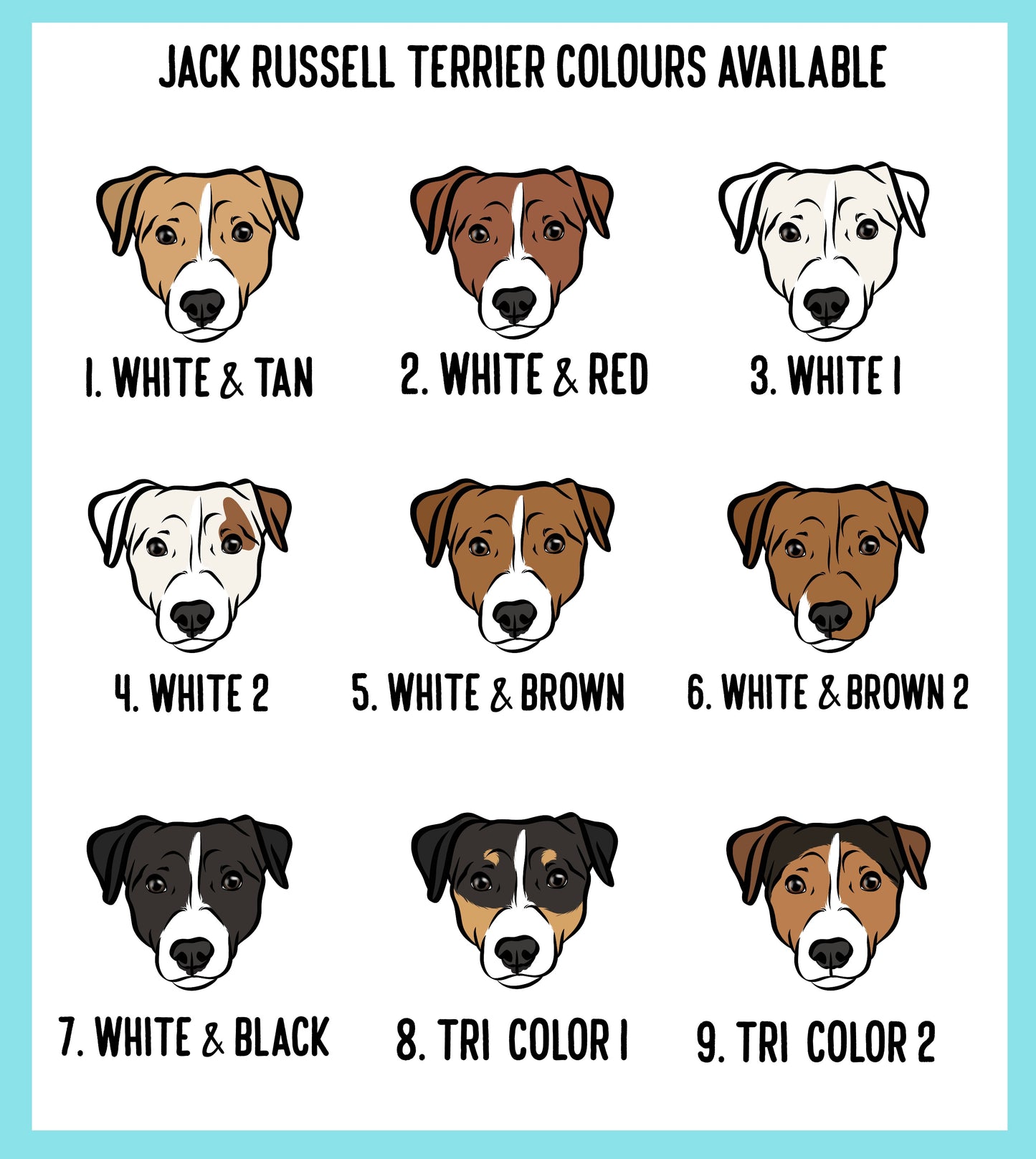 JACK RUSSELL TERRIER COLOURS AVAILABLE

1. WHITE & TAN

2. WHITE & RED

3. WHITE 1

4. WHITE 2

5. WHITE & BROWN

6. WHITE & BROWN 2

7. WHITE & BLACK

8. TRI COLOR 1

9. TRI COLOR 2